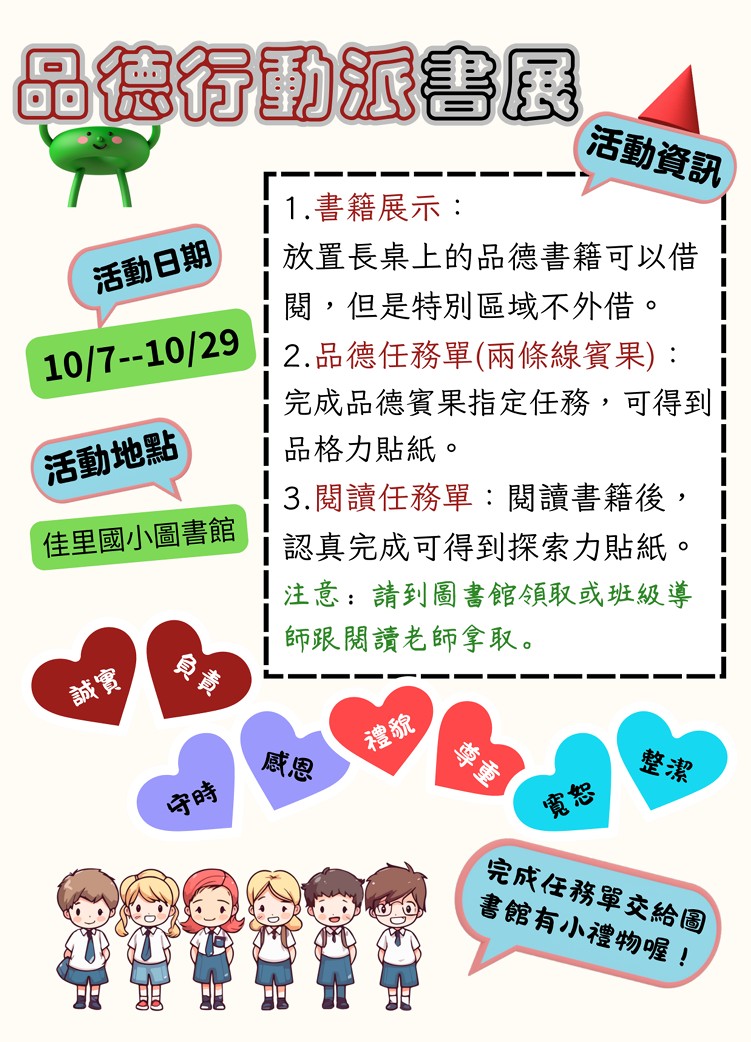 品德行動派書展

活動資訊

活動日期

10/7--10/29

活動地點

佳里國小圖書館

1.書籍展示：
放置長桌上的品德書籍可以借閱，但是特別區域不外借。
2.品德任務單(兩條線賓果)：
完成品德賓果指定任務，可得到品格力貼紙。
3.閱讀任務單：閱讀書籍後，認真完成可得到探索力貼紙。
注意：請到圖書館領取或班級導師跟閱讀老師拿取。

誠實

負責

守時

感恩

禮貌

尊重

寬恕

整潔

完成任務單交給圖書館有小禮物喔！